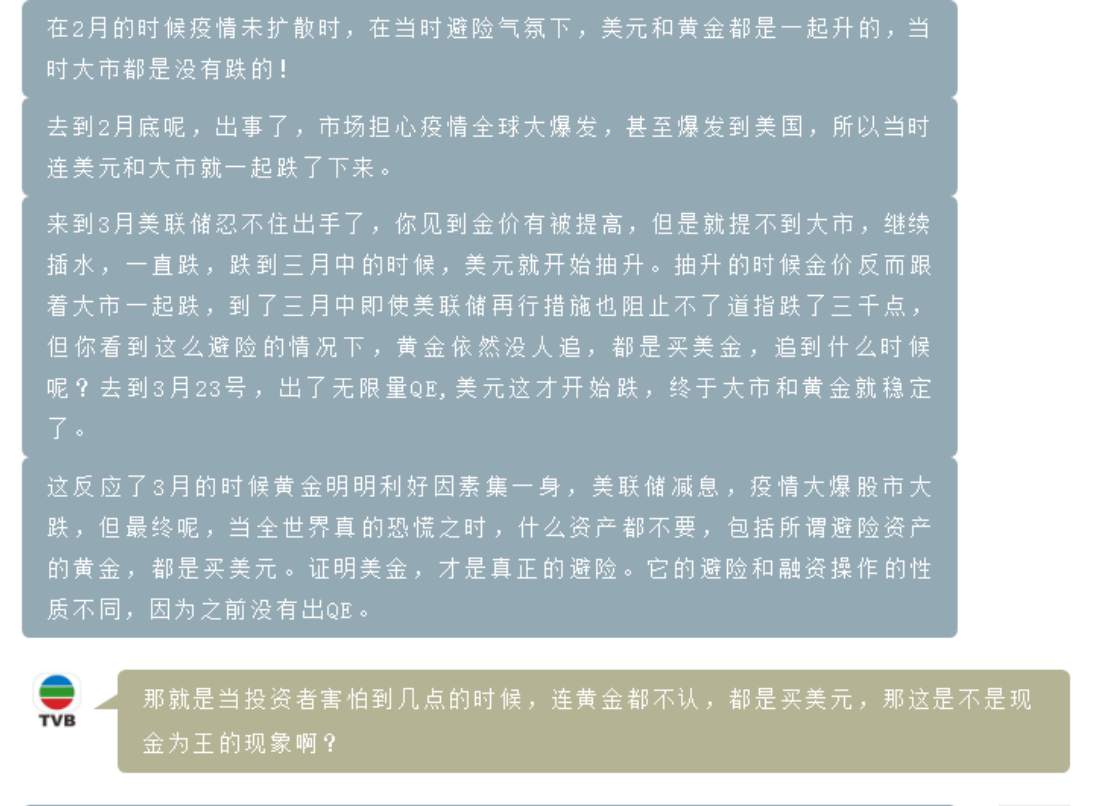 在2月的时候疫情未扩散时，在当时避险气氛下，美元和黄金都是一起升的，当时大市都是没有跌的！

去到2月底呢，出事了，市场担心疫情全球大爆发，甚至爆发到美国，所以当时连美元和大市就一起跌了下来。

来到3月美联储忍不住出手了，你见到金价有被提高，但是就提不到大市，继续插水，一直跌，跌到三月中的时候，美元就开始抽升。抽升的时候金价反而跟着大市一起跌，到了三月中即使美联储再行措施也阻止不了道指跌了三千点，但你看到这么避险的情况下，黄金依然没人追，都是买美金，追到什么时候呢？去到3月23号，出了无限量QE，美元这才开始跌，终于大市和黄金就稳定了。

这反应了3月的时候黄金明明利好因素集一身，美联储减息，疫情大爆股市大跌，但最终呢，当全世界真的恐慌之时，什么资产都不要，包括所谓避险资产的黄金，都是买美元。证明美金，才是真正的避险。它的避险和融资操作的性质不同，因为之前没有出QE。

TVB

那就是当投资者害怕到几点的时候，连黄金都不认，都是买美元，那这是不是现金为王的现象啊？